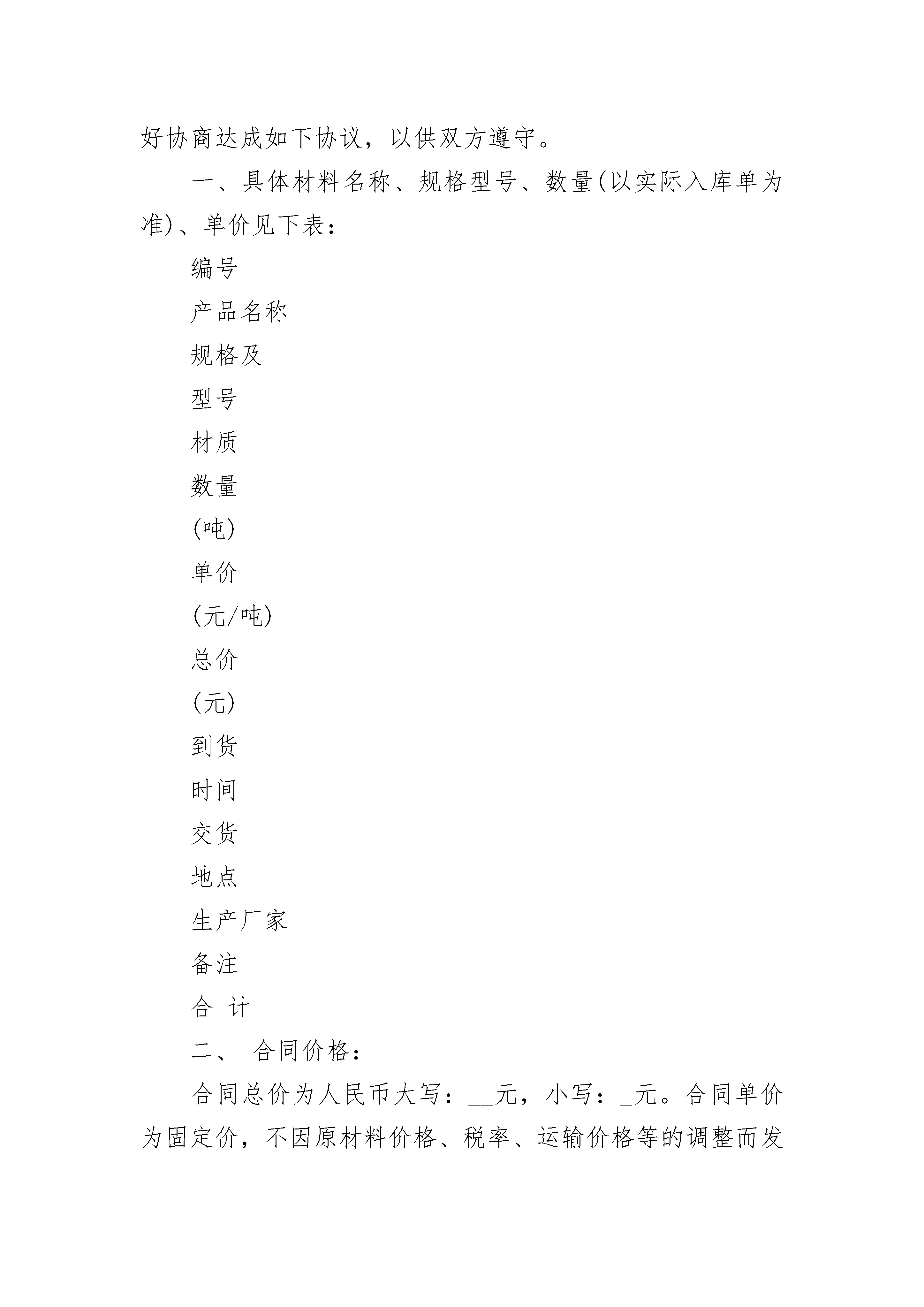 好协商达成如下协议，以供双方遵守。

一、具体材料名称、规格型号、数量(以实际入库单为准)、单价见下表：

编号

产品名称

规格及

型号

材质

数量

(吨)

单价

(元/吨)

总价

(元)

到货

时间

交货

地点

生产厂家

备注

合 计

二、 合同价格：

合同总价为人民币大写：__元，小写：_元。合同单价为固定价，不因原材料价格、税率、运输价格等的调整而发